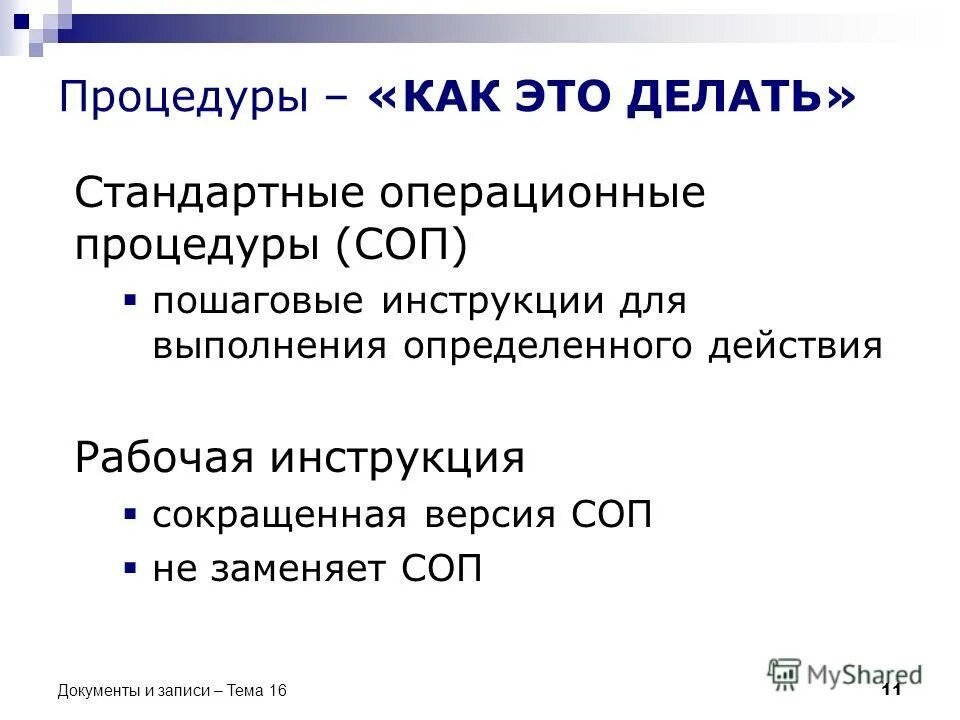 Процедуры – «КАК ЭТО ДЕЛАТЬ»

Стандартные операционные процедуры (СОП)

▪ пошаговые инструкции для выполнения определенного действия

Рабочая инструкция

▪ сокращенная версия СОП

▪ не заменяет СОП

Документы и записи – Тема 16

MyShared

11